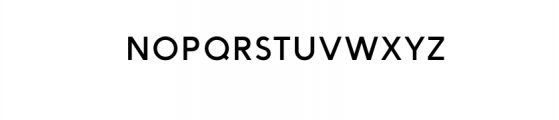 NOPQRSTUVWXYZ